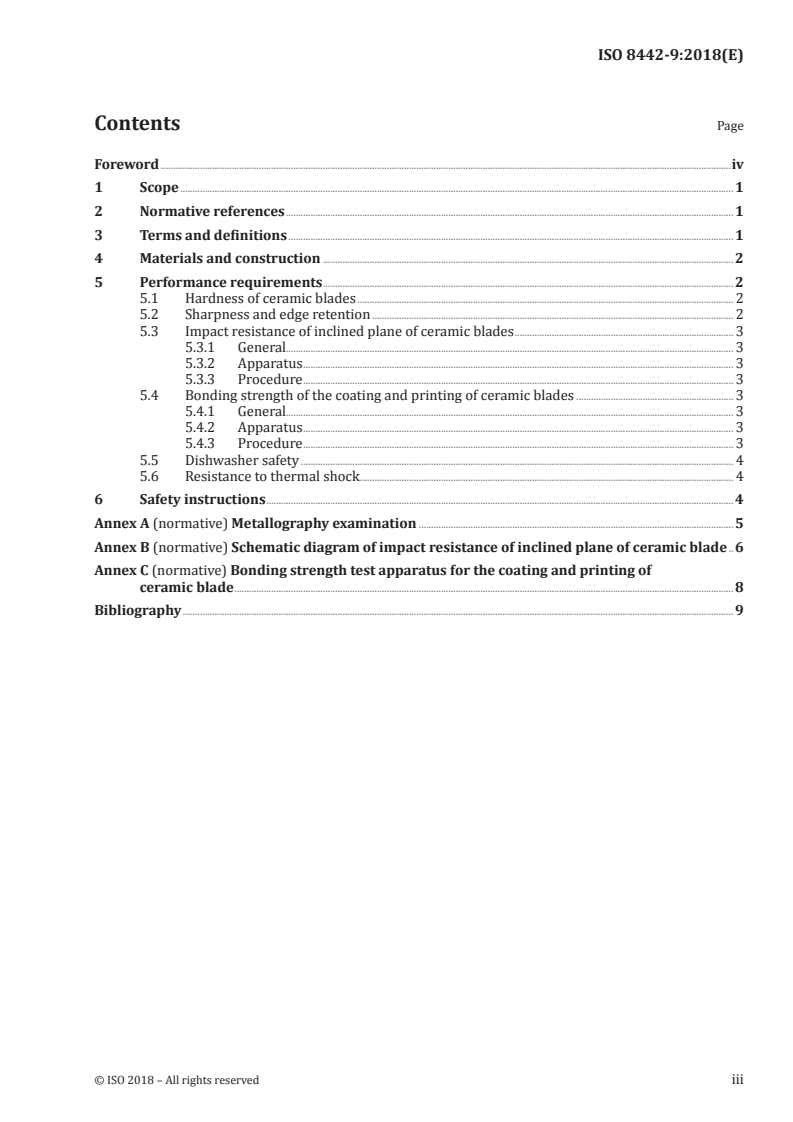 ISO 8442-9:2018(E)

Contents

Page

Foreword iv
1 Scope 1
2 Normative references 1
3 Terms and definitions 1
4 Materials and construction 2
5 Performance requirements 2
5.1 Hardness of ceramic blades 2
5.2 Sharpness and edge retention 2
5.3 Impact resistance of inclined plane of ceramic blades 3
5.3.1 General 3
5.3.2 Apparatus 3
5.3.3 Procedure 3
5.4 Bonding strength of the coating and printing of ceramic blades 3
5.4.1 General 3
5.4.2 Apparatus 3
5.4.3 Procedure 3
5.5 Dishwasher safety 4
5.6 Resistance to thermal shock 4
6 Safety instructions 4
Annex A (normative) Metallography examination 5
Annex B (normative) Schematic diagram of impact resistance of inclined plane of ceramic blade 6
Annex C (normative) Bonding strength test apparatus for the coating and printing of ceramic blade 8
Bibliography 9

© ISO 2018 – All rights reserved

iii